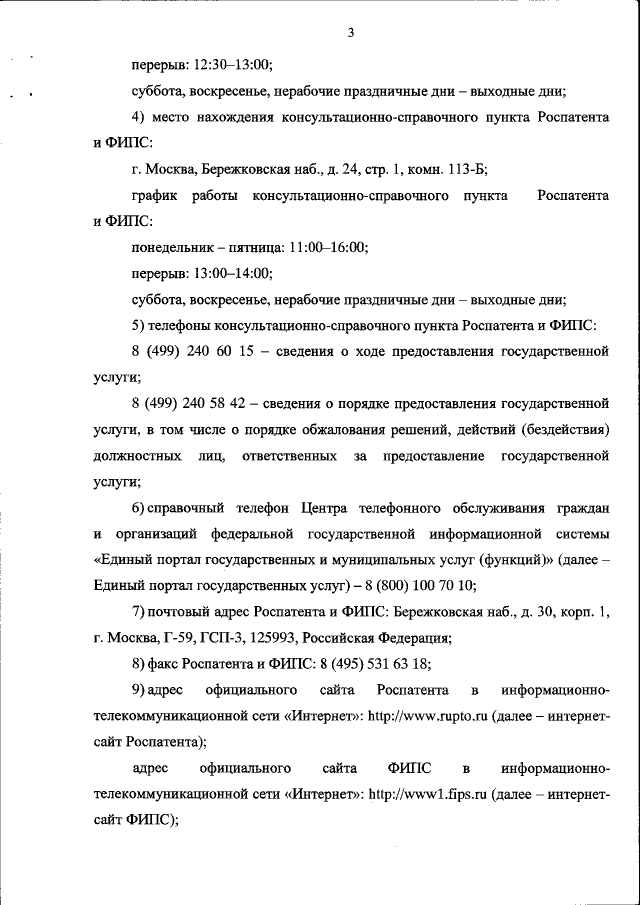 3

перерыв: 12:30–13:00;

суббота, воскресенье, нерабочие праздничные дни – выходные дни;

4) место нахождения консультационно-справочного пункта Роспатента и ФИПС:

г. Москва, Бережковская наб., д. 24, стр. 1, комн. 113-Б;

график работы консультационно-справочного пункта Роспатента и ФИПС:

понедельник – пятница: 11:00–16:00;

перерыв: 13:00–14:00;

суббота, воскресенье, нерабочие праздничные дни – выходные дни;

5) телефоны консультационно-справочного пункта Роспатента и ФИПС:

8 (499) 240 60 15 – сведения о ходе предоставления государственной услуги;

8 (499) 240 58 42 – сведения о порядке предоставления государственной услуги, в том числе о порядке обжалования решений, действий (бездействия) должностных лиц, ответственных за предоставление государственной услуги;

6) справочный телефон Центра телефонного обслуживания граждан и организаций федеральной государственной информационной системы «Единый портал государственных и муниципальных услуг (функций)» (далее – Единый портал государственных услуг) – 8 (800) 100 70 10;

7) почтовый адрес Роспатента и ФИПС: Бережковская наб., д. 30, корп. 1, г. Москва, Г-59, ГСП-3, 125993, Российская Федерация;

8) факс Роспатента и ФИПС: 8 (495) 531 63 18;

9) адрес официального сайта Роспатента в информационно-телекоммуникационной сети «Интернет»: http://www.rupto.ru (далее – интернет-сайт Роспатента);

адрес официального сайта ФИПС в информационно-телекоммуникационной сети «Интернет»: http://www1.fips.ru (далее – интернет-сайт ФИПС);